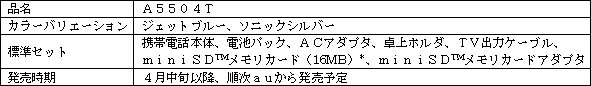 | 品名 | Ａ５５０４Ｔ |
|---|---|
| カラーバリエーション | ジェットブルー、ソニックシルバー |
| 標準セット | 携帯電話本体、電池パック、ＡＣアダプタ、卓上ホルダ、ＴＶ出力ケーブル、ｍｉｎｉＳＤ™メモリカード（16MB）*、ｍｉｎｉＳＤ™メモリカードアダプタ |
| 発売時期 | ４月中旬以降、順次ａｕから発売予定 |